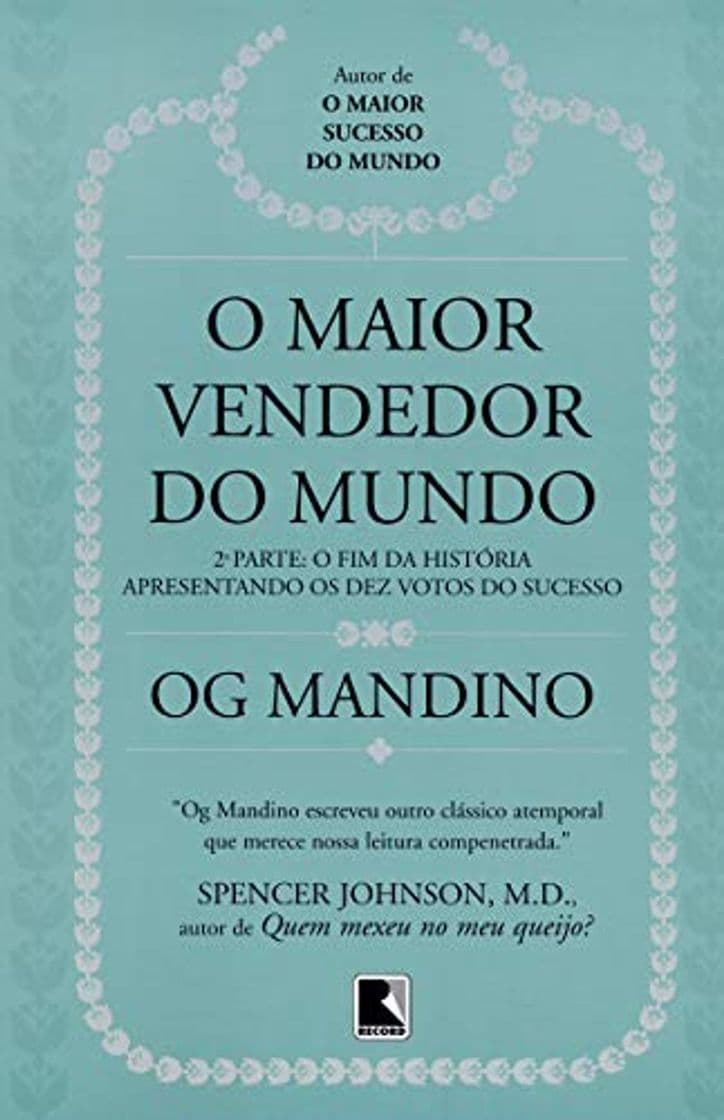 Autor de
O MAIOR SUCESSO DO MUNDO

O MAIOR VENDEDOR DO MUNDO

2ª PARTE: O FIM DA HISTÓRIA
APRESENTANDO OS DEZ VOTOS DO SUCESSO

OG MANDINO

"Og Mandino escreveu outro clássico atemporal que merece nossa leitura compenetrada."

SPENCER JOHNSON, M.D.,
autor de Quem mexeu no meu queijo?

RECORD